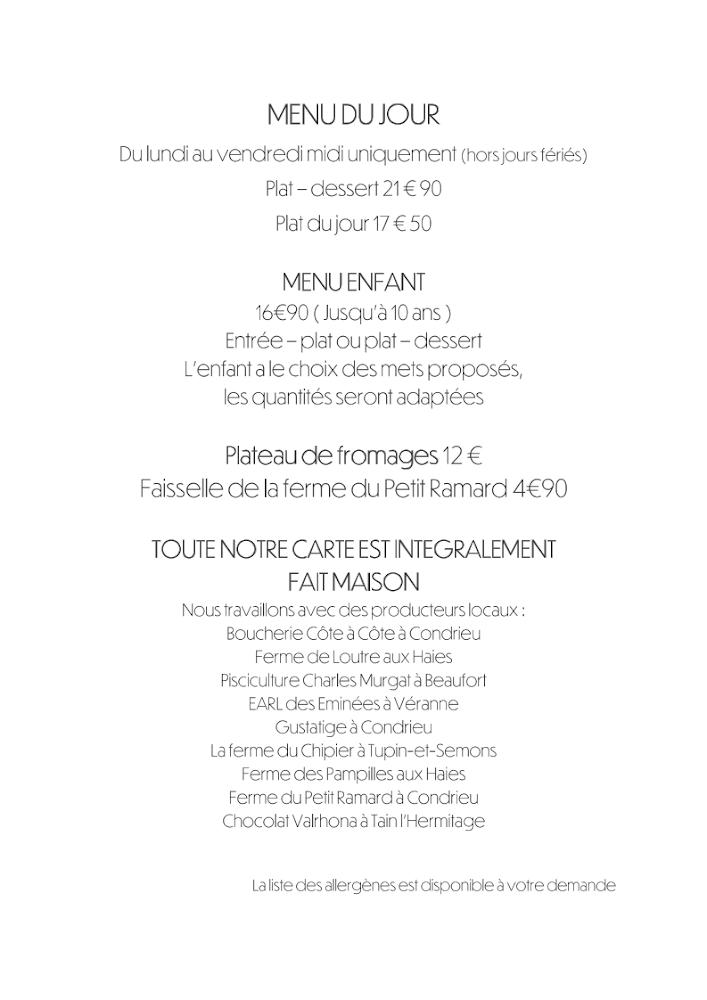 MENU DU JOUR

Du lundi au vendredi midi uniquement (hors jours fériés)

Plat – dessert 21 € 90

Plat du jour 17 € 50

MENU ENFANT

16€90 ( Jusqu'à 10 ans )

Entrée – plat ou plat – dessert

L'enfant a le choix des mets proposés, les quantités seront adaptées

Plateau de fromages 12 €

Faisselle de la ferme du Petit Ramard 4€90

TOUTE NOTRE CARTE EST INTEGRALEMENT FAIT MAISON

Nous travaillons avec des producteurs locaux :

Boucherie Côte à Côte à Condrieu

Ferme de Loutre aux Haies

Pisciculture Charles Murgat à Beaufort

EARL des Eminées à Véranne

Gustatige à Condrieu

La ferme du Chipier à Tupin-et-Semons

Ferme des Pampilles aux Haies

Ferme du Petit Ramard à Condrieu

Chocolat Valrhona à Tain l'Hermitage

La liste des allergènes est disponible à votre demande